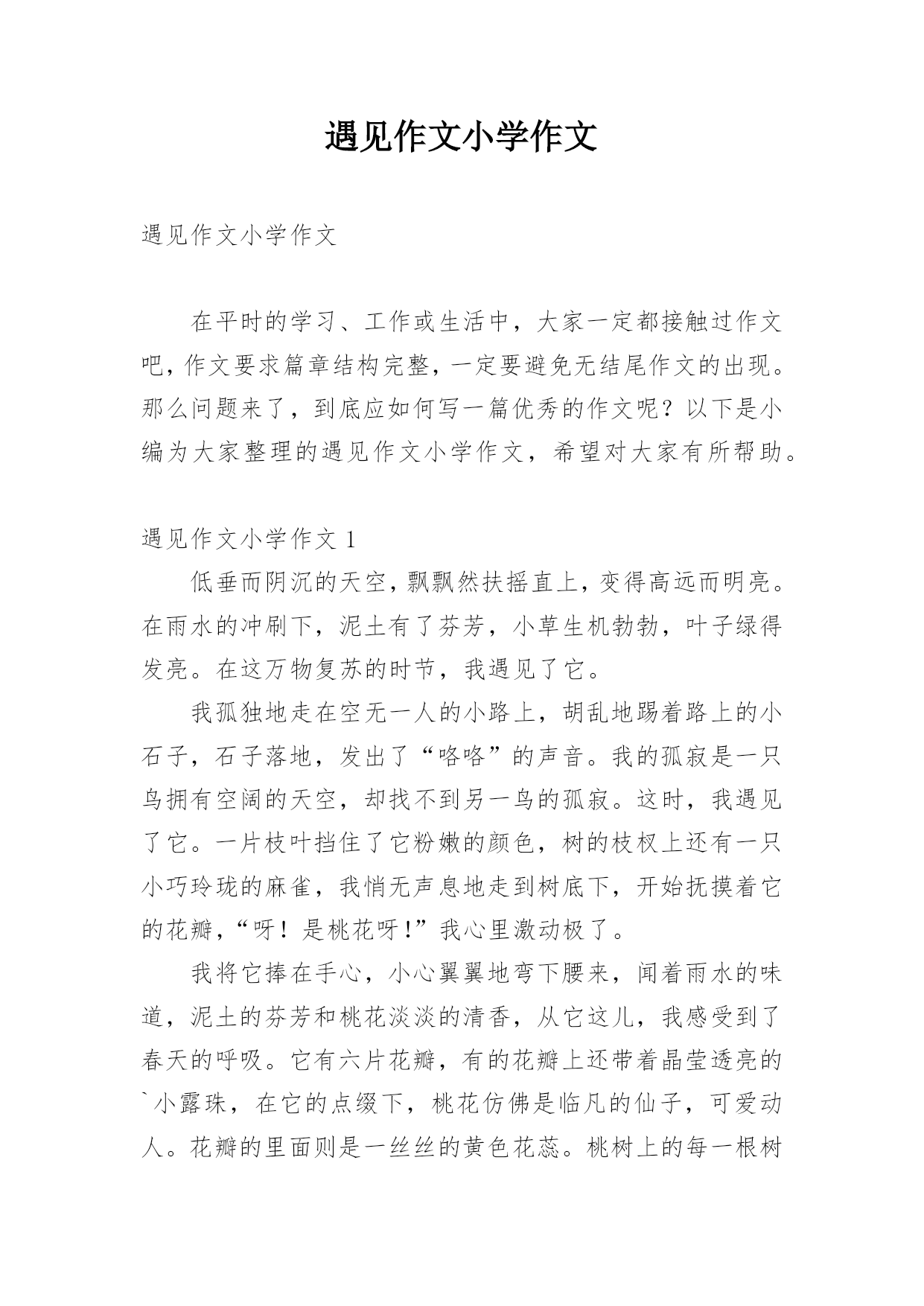 遇见作文小学作文

遇见作文小学作文

在平时的学习、工作或生活中，大家一定都接触过作文吧，作文要求篇章结构完整，一定要避免无结尾作文的出现。那么问题来了，到底应如何写一篇优秀的作文呢？以下是小编为大家整理的遇见作文小学作文，希望对大家有所帮助。

遇见作文小学作文 1

低垂而阴沉的天空，飘飘然扶摇直上，变得高远而明亮。在雨水的冲刷下，泥土有了芬芳，小草生机勃勃，叶子绿得发亮。在这万物复苏的时节，我遇见了它。

我孤独地走在空无一人的小路上，胡乱地踢着路上的小石子，石子落地，发出了“咯咯”的声音。我的孤寂是一只鸟拥有空阔的天空，却找不到另一鸟的孤寂。这时，我遇见了它。一片枝叶挡住了它粉嫩的颜色，树的枝杈上还有一只小巧玲珑的麻雀，我悄无声息地走到树底下，开始抚摸着它的花瓣，“呀！是桃花呀!”我心里激动极了。

我将它捧在手心，小心翼翼地弯下腰来，闻着雨水的味道，泥土的芬芳和桃花淡淡的清香，从它这儿，我感受到了春天的呼吸。它有六片花瓣，有的花瓣上还带着晶莹透亮的`小露珠，在它的点缀下，桃花仿佛是临凡的仙子，可爱动人。花瓣的里面则是一丝丝的黄色花蕊。桃树上的每一根树